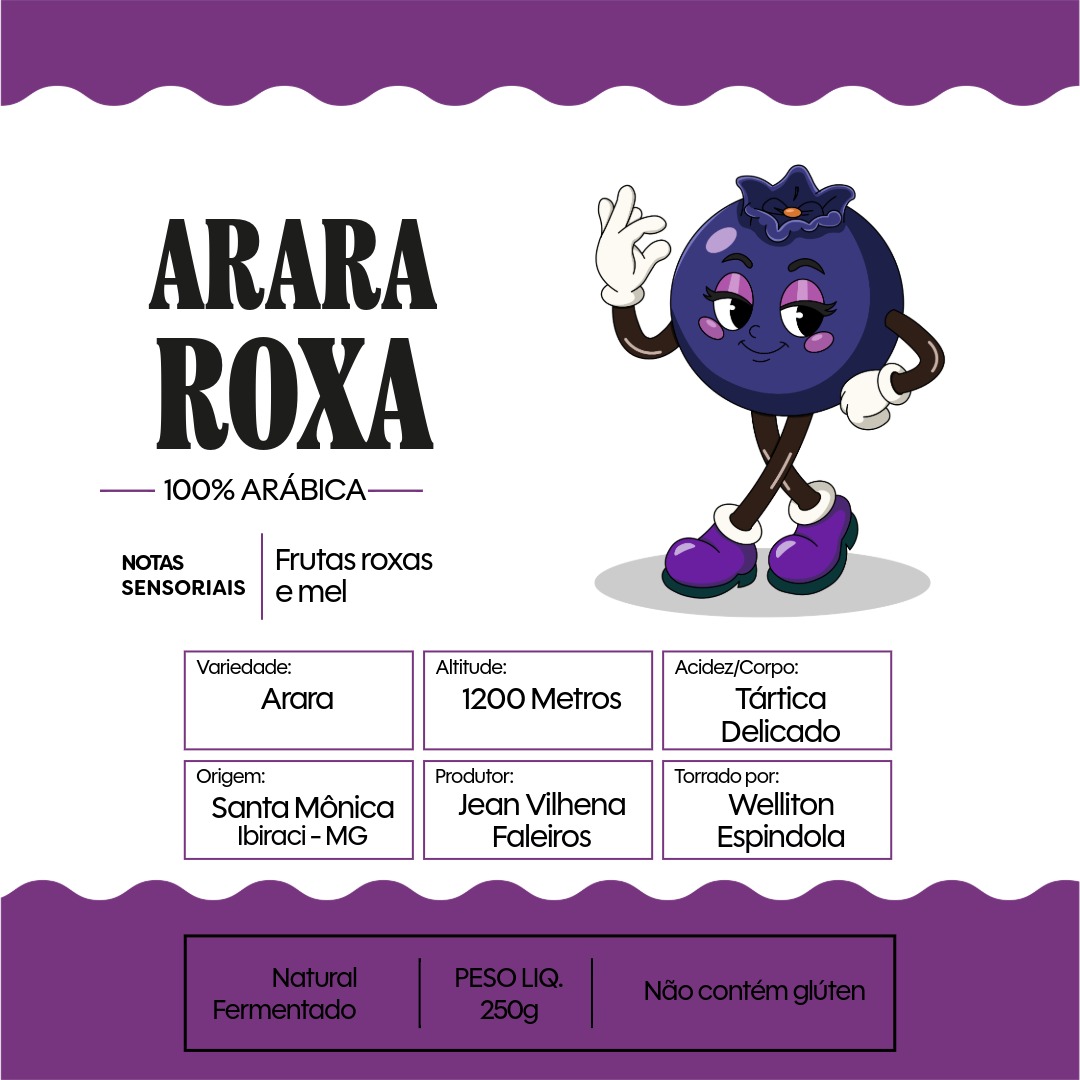 ARARA
ROXA

100% ARÁBICA

NOTAS
SENSORIAIS

Frutas roxas e mel

Variedade:
Arara

Altitude:
1200 Metros

Acidez/Corpo:
Tártica
Delicado

Origem:
Santa Mônica
Ibiraci - MG

Produtor:
Jean Vilhena
Faleiros

Torrado por:
Welliton
Espindola

Natural
Fermentado

PESO LIQ.
250g

Não contém glúten